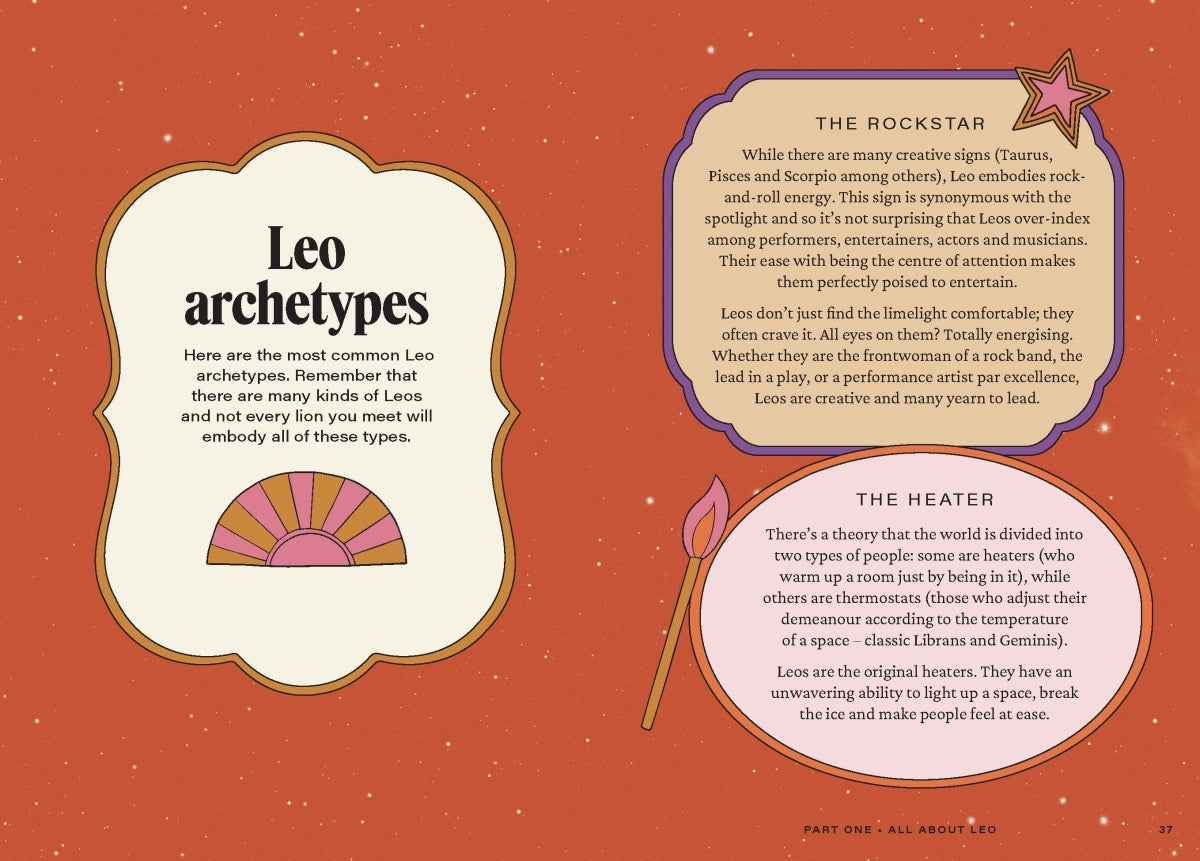 Leo archetypes

Here are the most common Leo archetypes. Remember that there are many kinds of Leos and not every lion you meet will embody all of these types.

THE ROCKSTAR

While there are many creative signs (Taurus, Pisces and Scorpio among others), Leo embodies rock-and-roll energy. This sign is synonymous with the spotlight and so it's not surprising that Leos over-index among performers, entertainers, actors and musicians. Their ease with being the centre of attention makes them perfectly poised to entertain.

Leos don't just find the limelight comfortable; they often crave it. All eyes on them? Totally energising. Whether they are the frontwoman of a rock band, the lead in a play, or a performance artist par excellence, Leos are creative and many yearn to lead.

THE HEATER

There's a theory that the world is divided into two types of people: some are heaters (who warm up a room just by being in it), while others are thermostats (those who adjust their demeanour according to the temperature of a space – classic Librans and Geminis).

Leos are the original heaters. They have an unwavering ability to light up a space, break the ice and make people feel at ease.

PART ONE • ALL ABOUT LEO 37